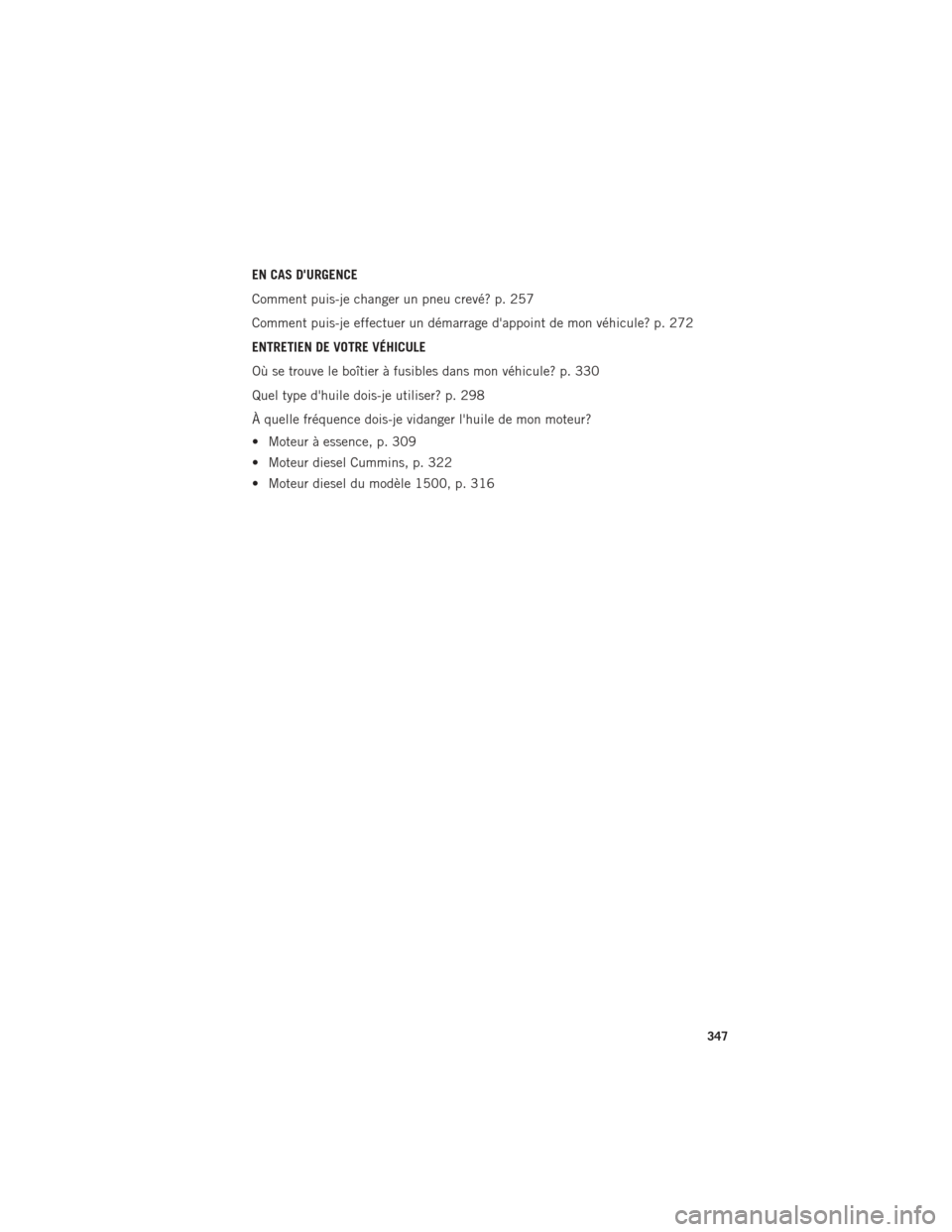 EN CAS D'URGENCE

Comment puis-je changer un pneu crevé? p. 257

Comment puis-je effectuer un démarrage d'appoint de mon véhicule? p. 272

ENTRETIEN DE VOTRE VÉHICULE

Où se trouve le boîtier à fusibles dans mon véhicule? p. 330

Quel type d'huile dois-je utiliser? p. 298

À quelle fréquence dois-je vidanger l'huile de mon moteur?

• Moteur à essence, p. 309
• Moteur diesel Cummins, p. 322
• Moteur diesel du modèle 1500, p. 316

347

carmanualsonline.info